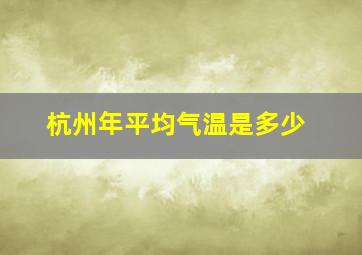 杭州年平均气温是多少